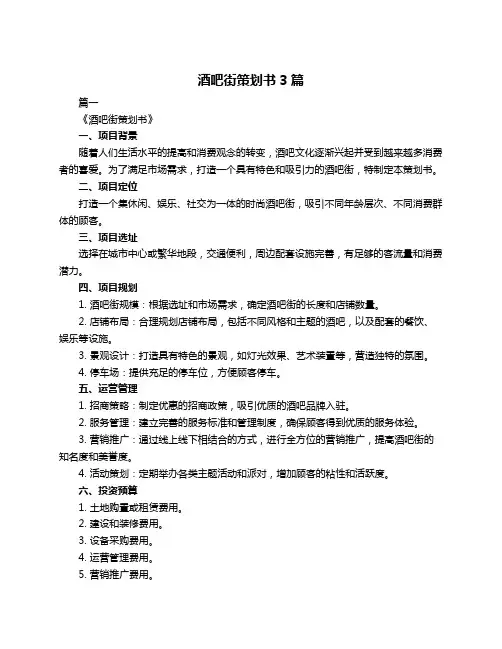 酒吧街策划书 3 篇

篇一

《酒吧街策划书》

一、项目背景

随着人们生活水平的提高和消费观念的转变，酒吧文化逐渐兴起并受到越来越多消费者的喜爱。为了满足市场需求，打造一个具有特色和吸引力的酒吧街，特制定本策划书。

二、项目定位

打造一个集休闲、娱乐、社交为一体的时尚酒吧街，吸引不同年龄层次、不同消费群体的顾客。

三、项目选址

选择在城市中心或繁华地段，交通便利，周边配套设施完善，有足够的客流量和消费潜力。

四、项目规划

1. 酒吧街规模：根据选址和市场需求，确定酒吧街的长度和店铺数量。

2. 店铺布局：合理规划店铺布局，包括不同风格和主题的酒吧，以及配套的餐饮、娱乐等设施。

3. 景观设计：打造具有特色的景观，如灯光效果、艺术装置等，营造独特的氛围。

4. 停车场：提供充足的停车位，方便顾客停车。

五、运营管理

1. 招商策略：制定优惠的招商政策，吸引优质的酒吧品牌入驻。

2. 服务管理：建立完善的服务标准和管理制度，确保顾客得到优质的服务体验。

3. 营销推广：通过线上线下相结合的方式，进行全方位的营销推广，提高酒吧街的知名度和美誉度。

4. 活动策划：定期举办各类主题活动和派对，增加顾客的粘性和活跃度。

六、投资预算

1. 土地购置或租赁费用。

2. 建设和装修费用。

3. 设备采购费用。

4. 运营管理费用。

5. 营销推广费用。